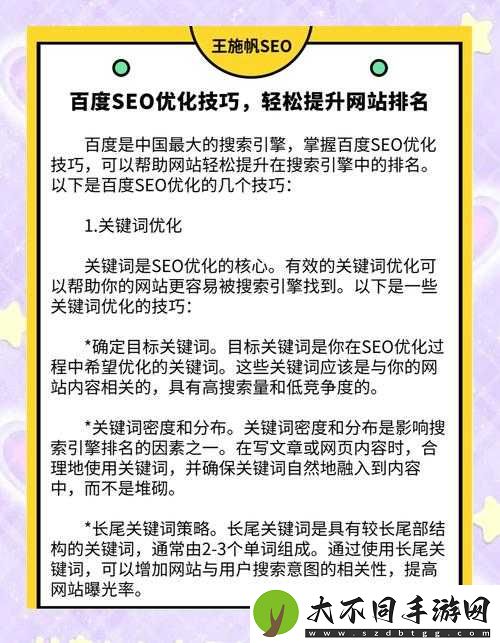 王施帆SEO

百度SEO优化技巧，轻松提升网站排名

百度是中国最大的搜索引擎，掌握百度SEO优化技巧，可以帮助网站轻松提升在搜索引擎中的排名。以下是百度SEO优化的几个技巧：

1.关键词优化

关键词是SEO优化的核心。有效的关键词优化可以帮助你的网站更容易被搜索引擎找到。以下是一些关键词优化的技巧：

*确定目标关键词。目标关键词是你在SEO优化过程中希望优化的关键词。这些关键词应该是与你的网站内容相关的，具有高搜索量和低竞争度的。

*关键词密度和分布。关键词密度和分布是影响搜索引擎排名的因素之一。在写文章或网页内容时，合理地使用关键词，并确保关键词自然地融入到内容中，而不是堆砌。

*长尾关键词策略。长尾关键词是具有较长尾部结构的关键词，通常由2-3个单词组成。通过使用长尾关键词，可以增加网站与用户搜索意图的相关性，提高网站曝光率。

大不同手游网
www.szdbtgg.com